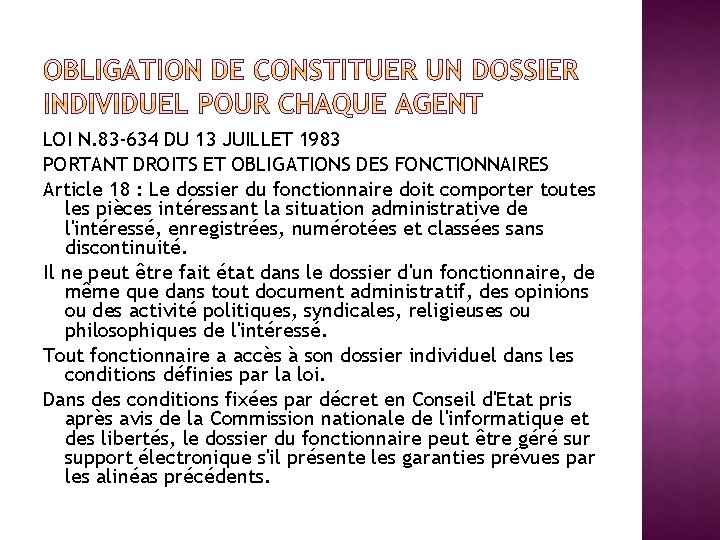 OBLIGATION DE CONSTITUER UN DOSSIER INDIVIDUEL POUR CHAQUE AGENT

LOI N.83-634 DU 13 JUILLET 1983

PORTANT DROITS ET OBLIGATIONS DES FONCTIONNAIRES

Article 18 : Le dossier du fonctionnaire doit comporter toutes les pièces intéressant la situation administrative de l'intéressé, enregistrées, numérotées et classées sans discontinuité.

Il ne peut être fait état dans le dossier d'un fonctionnaire, de même que dans tout document administratif, des opinions ou des activité politiques, syndicales, religieuses ou philosophiques de l'intéressé.

Tout fonctionnaire a accès à son dossier individuel dans les conditions définies par la loi.

Dans des conditions fixées par décret en Conseil d'Etat pris après avis de la Commission nationale de l'informatique et des libertés, le dossier du fonctionnaire peut être géré sur support électronique s'il présente les garanties prévues par les alinéas précédents.